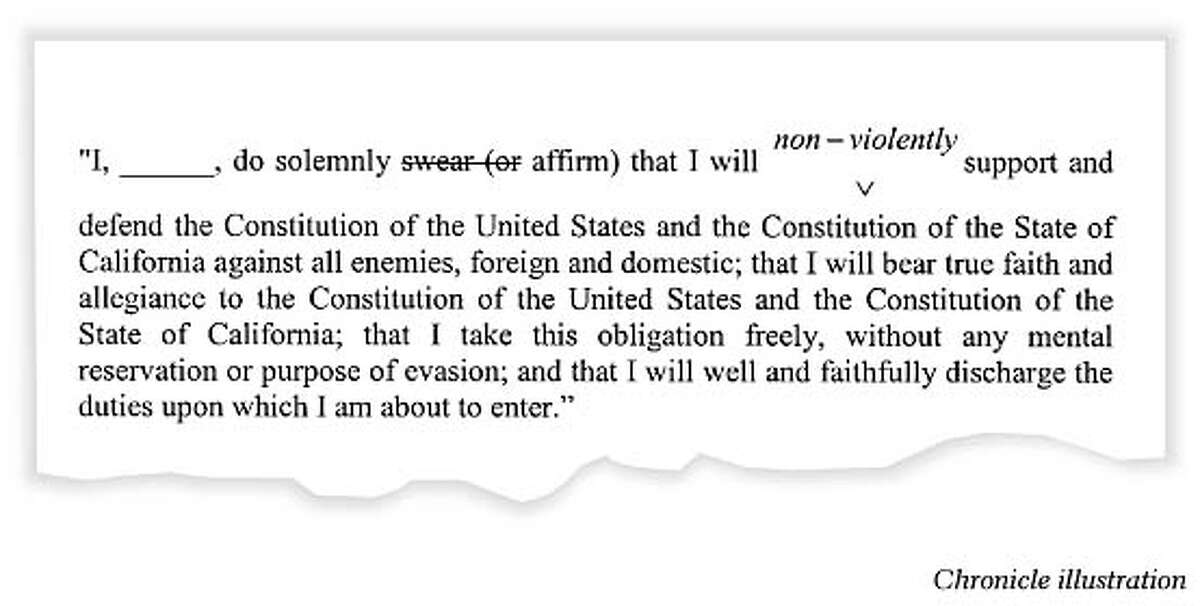 "I, ______, do solemnly ~~swear (or~~ affirm) that I will non – violently support and defend the Constitution of the United States and the Constitution of the State of California against all enemies, foreign and domestic; that I will bear true faith and allegiance to the Constitution of the United States and the Constitution of the State of California; that I take this obligation freely, without any mental reservation or purpose of evasion; and that I will well and faithfully discharge the duties upon which I am about to enter."

Chronicle illustration